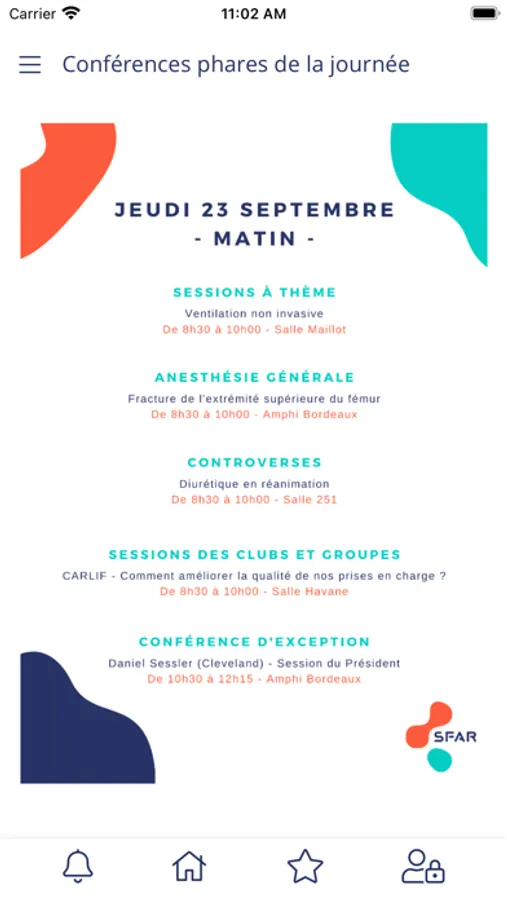 Carrier 11:02 AM

Conférences phares de la journée

JEUDI 23 SEPTEMBRE
- MATIN -

SESSIONS À THÈME
Ventilation non invasive
De 8h30 à 10h00 - Salle Maillot

ANESTHÉSIE GÉNÉRALE
Fracture de l'extrémité supérieure du fémur
De 8h30 à 10h00 - Amphi Bordeaux

CONTROVERSES
Diurétique en réanimation
De 8h30 à 10h00 - Salle 251

SESSIONS DES CLUBS ET GROUPES
CARLIF - Comment améliorer la qualité de nos prises en charge ?
De 8h30 à 10h00 - Salle Havane

CONFÉRENCE D'EXCEPTION
Daniel Sessler (Cleveland) - Session du Président
De 10h30 à 12h15 - Amphi Bordeaux

SFAR